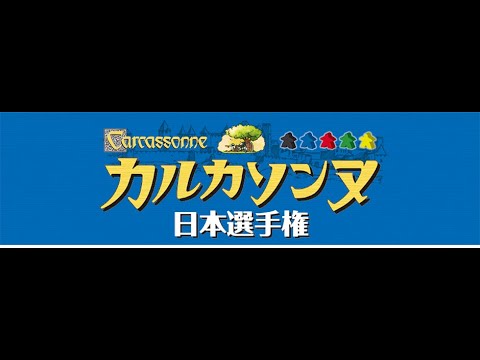 Carcassonne
カルカソンヌ
日本選手権